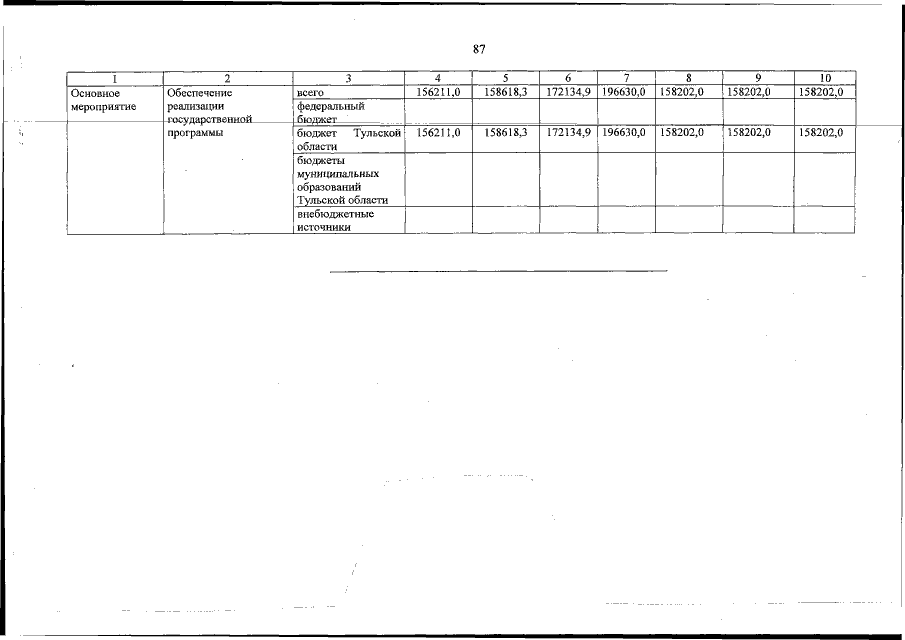 87

| 1 | 2 | 3 | 4 | 5 | 6 | 7 | 8 | 9 | 10 |
|---|---|---|---|---|---|---|---|---|---|
| Основное мероприятие | Обеспечение реализации государственной программы | всего | 156211,0 | 158618,3 | 172134,9 | 196630,0 | 158202,0 | 158202,0 | 158202,0 |
| | | федеральный бюджет | | | | | | | |
| | | бюджет Тульской области | 156211,0 | 158618,3 | 172134,9 | 196630,0 | 158202,0 | 158202,0 | 158202,0 |
| | | бюджеты муниципальных образований Тульской области | | | | | | | |
| | | внебюджетные источники | | | | | | | |